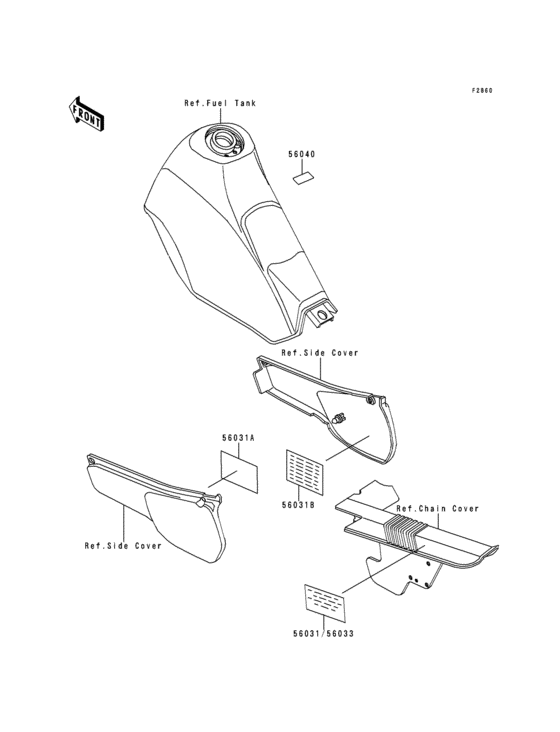 F2860

FRONT

Ref.Fuel Tank

56040

Ref.Side Cover

56031A

56031B

Ref.Chain Cover

Ref.Side Cover

56031/56033